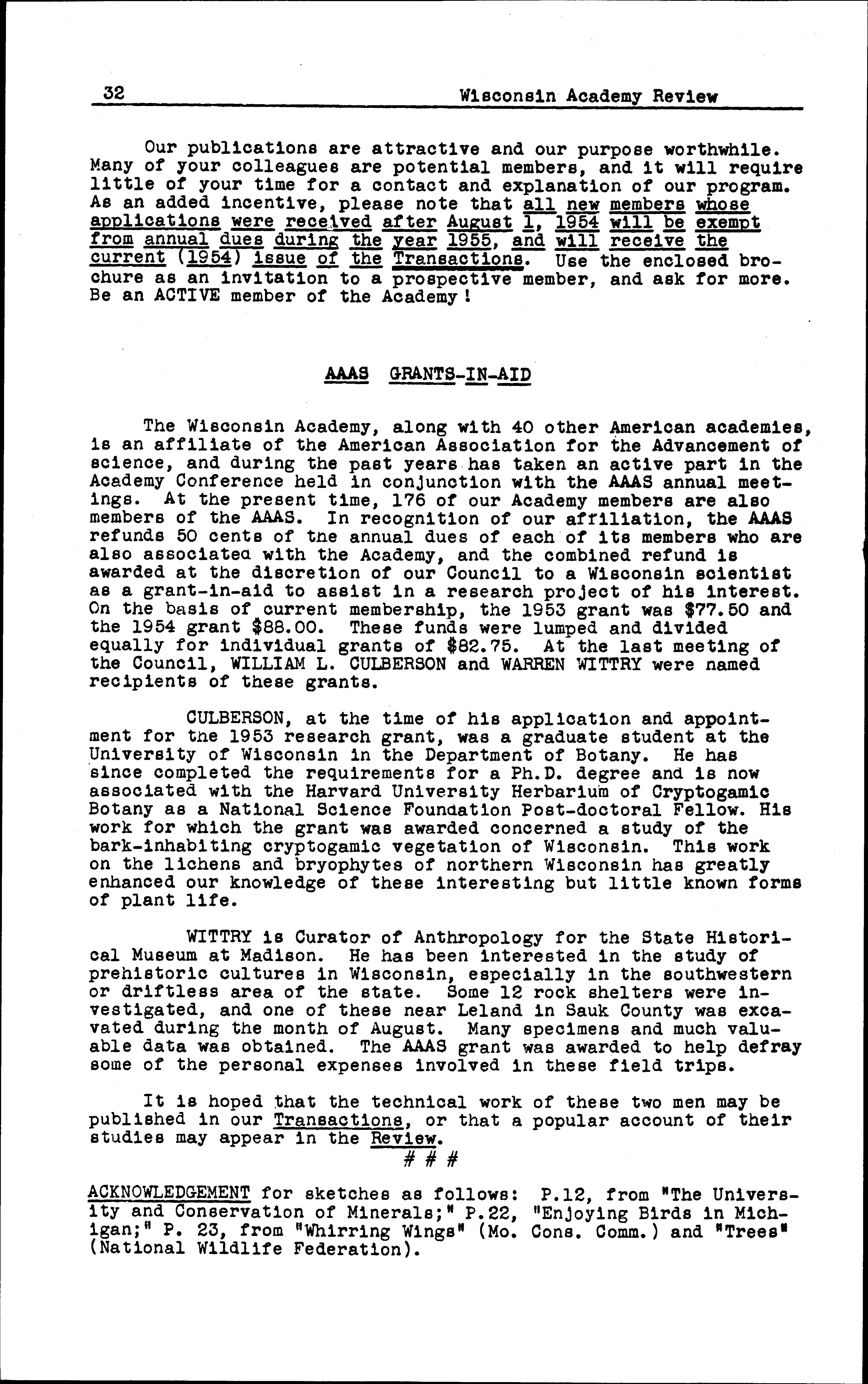 32 Wisconsin Academy Review

Our publications are attractive and our purpose worthwhile. Many of your colleagues are potential members, and it will require little of your time for a contact and explanation of our program. As an added incentive, please note that all new members whose applications were received after August 1, 1954 will be exempt from annual dues during the year 1955, and will receive the current (1954) issue of the Transactions. Use the enclosed brochure as an invitation to a prospective member, and ask for more. Be an ACTIVE member of the Academy!

AAAS GRANTS-IN-AID

The Wisconsin Academy, along with 40 other American academies, is an affiliate of the American Association for the Advancement of science, and during the past years has taken an active part in the Academy Conference held in conjunction with the AAAS annual meetings. At the present time, 176 of our Academy members are also members of the AAAS. In recognition of our affiliation, the AAAS refunds 50 cents of the annual dues of each of its members who are also associated with the Academy, and the combined refund is awarded at the discretion of our Council to a Wisconsin scientist as a grant-in-aid to assist in a research project of his interest. On the basis of current membership, the 1953 grant was $77.50 and the 1954 grant $88.00. These funds were lumped and divided equally for individual grants of $82.75. At the last meeting of the Council, WILLIAM L. CULBERSON and WARREN WITTRY were named recipients of these grants.

CULBERSON, at the time of his application and appointment for the 1953 research grant, was a graduate student at the University of Wisconsin in the Department of Botany. He has since completed the requirements for a Ph.D. degree and is now associated with the Harvard University Herbarium of Cryptogamic Botany as a National Science Foundation Post-doctoral Fellow. His work for which the grant was awarded concerned a study of the bark-inhabiting cryptogamic vegetation of Wisconsin. This work on the lichens and bryophytes of northern Wisconsin has greatly enhanced our knowledge of these interesting but little known forms of plant life.

WITTRY is Curator of Anthropology for the State Historical Museum at Madison. He has been interested in the study of prehistoric cultures in Wisconsin, especially in the southwestern or driftless area of the state. Some 12 rock shelters were investigated, and one of these near Leland in Sauk County was excavated during the month of August. Many specimens and much valuable data was obtained. The AAAS grant was awarded to help defray some of the personal expenses involved in these field trips.

It is hoped that the technical work of these two men may be published in our Transactions, or that a popular account of their studies may appear in the Review.

# # #

ACKNOWLEDGEMENT for sketches as follows: P.12, from "The University and Conservation of Minerals;" P.22, "Enjoying Birds in Michigan;" P. 23, from "Whirring Wings" (Mo. Cons. Comm.) and "Trees" (National Wildlife Federation).